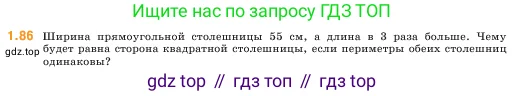 Ищите нас по запросу ГДЗ ТОП

1.86 Ширина прямоугольной столешницы 55 см, а длина в 3 раза больше. Чему будет равна сторона квадратной столешницы, если периметры обеих столешниц одинаковы?

gdz.top

gdz top // гдз топ // гдз top